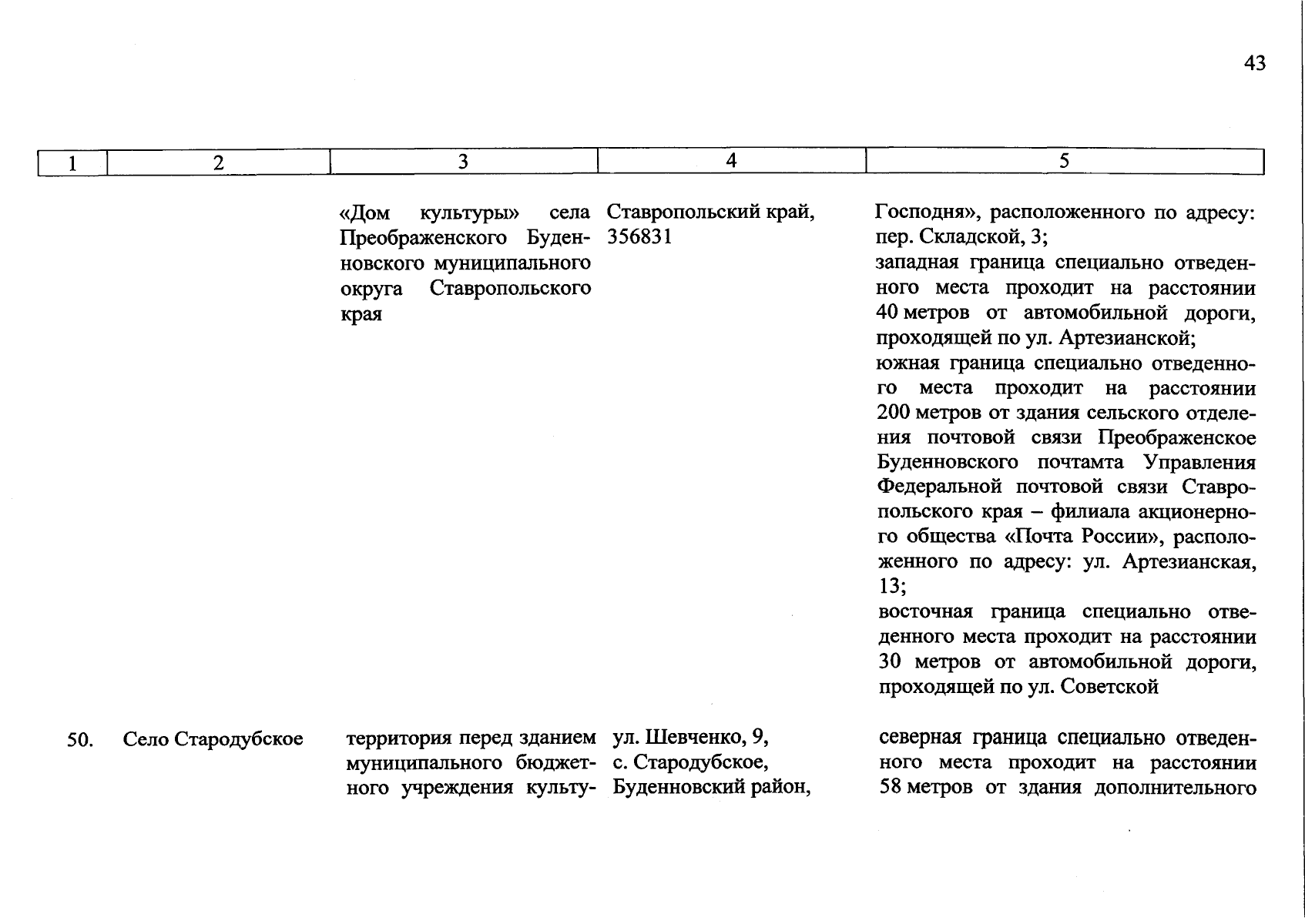 43

| 1 | 2 | 3 | 4 | 5 |
|---|---|---|---|---|
| | | «Дом культуры» села Преображенского Буденновского муниципального округа Ставропольского края | Ставропольский край, 356831 | Господня», расположенного по адресу: пер. Складской, 3; западная граница специально отведенного места проходит на расстоянии 40 метров от автомобильной дороги, проходящей по ул. Артезианской; южная граница специально отведенного места проходит на расстоянии 200 метров от здания сельского отделения почтовой связи Преображенское Буденновского почтамта Управления Федеральной почтовой связи Ставропольского края – филиала акционерного общества «Почта России», расположенного по адресу: ул. Артезианская, 13; восточная граница специально отведенного места проходит на расстоянии 30 метров от автомобильной дороги, проходящей по ул. Советской |
| 50. | Село Стародубское | территория перед зданием муниципального бюджетного учреждения культу- | ул. Шевченко, 9, с. Стародубское, Буденновский район, | северная граница специально отведенного места проходит на расстоянии 58 метров от здания дополнительного |